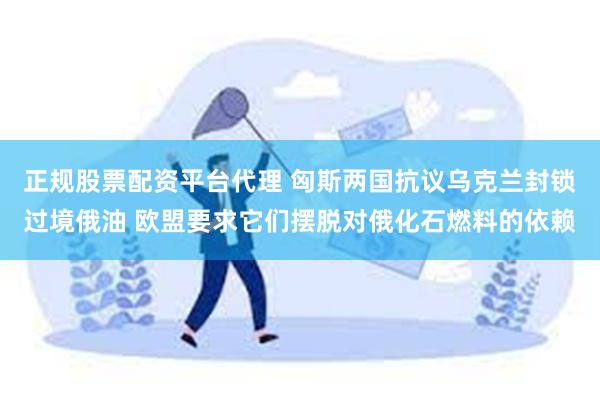 正规股票配资平台代理 匈斯两国抗议乌克兰封锁过境俄油 欧盟要求它们摆脱对俄化石燃料的依赖